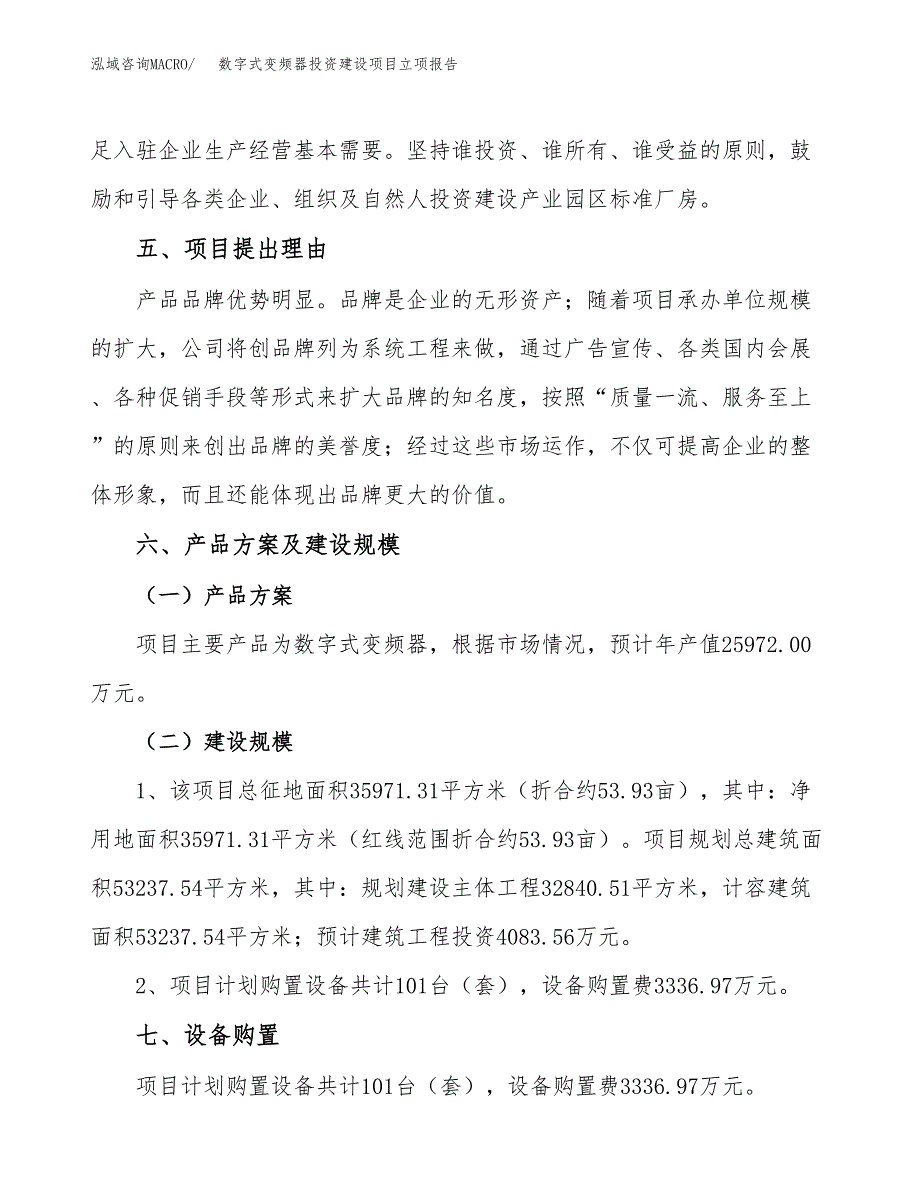 泓域咨询MACRO/　数字式变频器投资建设项目立项报告

足入驻企业生产经营基本需要。坚持谁投资、谁所有、谁受益的原则，鼓励和引导各类企业、组织及自然人投资建设产业园区标准厂房。

五、项目提出理由

产品品牌优势明显。品牌是企业的无形资产；随着项目承办单位规模的扩大，公司将创品牌列为系统工程来做，通过广告宣传、各类国内会展、各种促销手段等形式来扩大品牌的知名度，按照“质量一流、服务至上”的原则来创出品牌的美誉度；经过这些市场运作，不仅可提高企业的整体形象，而且还能体现出品牌更大的价值。

六、产品方案及建设规模

（一）产品方案

项目主要产品为数字式变频器，根据市场情况，预计年产值25972.00万元。

（二）建设规模

1、该项目总征地面积35971.31平方米（折合约53.93亩），其中：净用地面积35971.31平方米（红线范围折合约53.93亩）。项目规划总建筑面积53237.54平方米，其中：规划建设主体工程32840.51平方米，计容建筑面积53237.54平方米；预计建筑工程投资4083.56万元。

2、项目计划购置设备共计101台（套），设备购置费3336.97万元。

七、设备购置

项目计划购置设备共计101台（套），设备购置费3336.97万元。